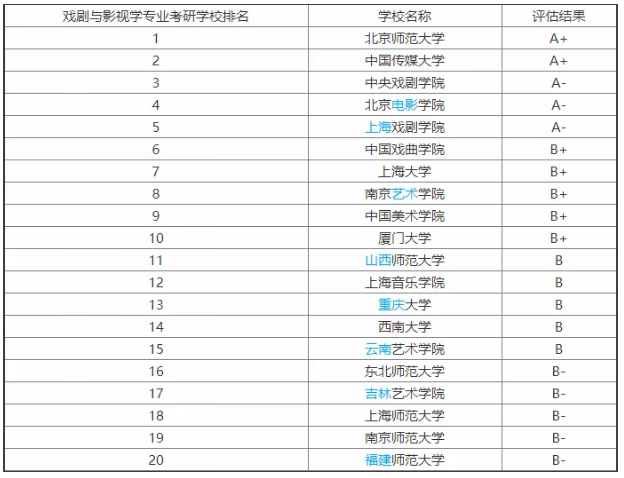 | 戏剧与影视学专业考研学校排名 | 学校名称 | 评估结果 |
|---|---|---|
| 1 | 北京师范大学 | A+ |
| 2 | 中国传媒大学 | A+ |
| 3 | 中央戏剧学院 | A- |
| 4 | 北京电影学院 | A- |
| 5 | 上海戏剧学院 | A- |
| 6 | 中国戏曲学院 | B+ |
| 7 | 上海大学 | B+ |
| 8 | 南京艺术学院 | B+ |
| 9 | 中国美术学院 | B+ |
| 10 | 厦门大学 | B+ |
| 11 | 山西师范大学 | B |
| 12 | 上海音乐学院 | B |
| 13 | 重庆大学 | B |
| 14 | 西南大学 | B |
| 15 | 云南艺术学院 | B |
| 16 | 东北师范大学 | B- |
| 17 | 吉林艺术学院 | B- |
| 18 | 上海师范大学 | B- |
| 19 | 南京师范大学 | B- |
| 20 | 福建师范大学 | B- |